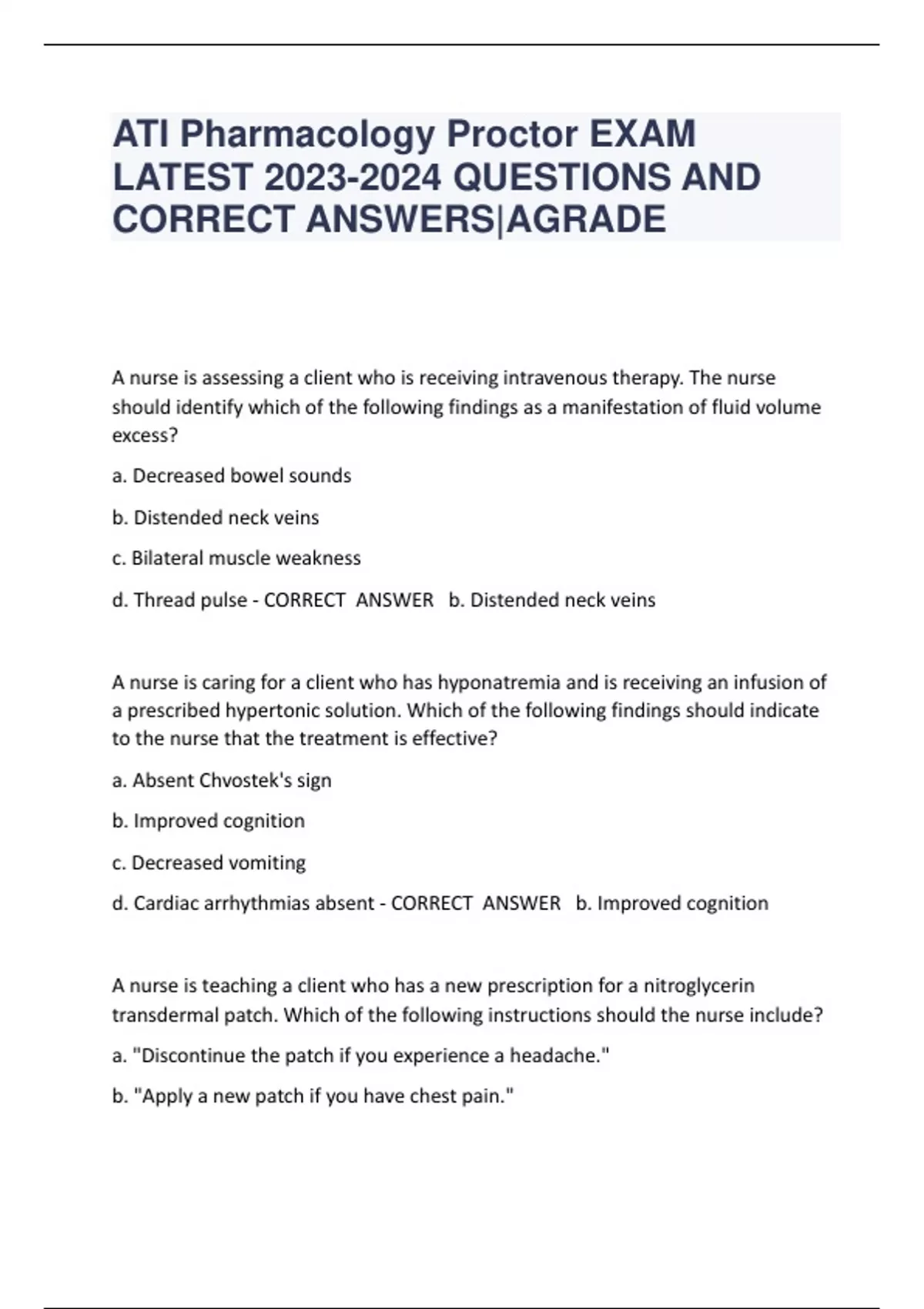 ATI Pharmacology Proctor EXAM LATEST 2023-2024 QUESTIONS AND CORRECT ANSWERS|AGRADE

A nurse is assessing a client who is receiving intravenous therapy. The nurse should identify which of the following findings as a manifestation of fluid volume excess?

a. Decreased bowel sounds

b. Distended neck veins

c. Bilateral muscle weakness

d. Thread pulse - CORRECT ANSWER b. Distended neck veins

A nurse is caring for a client who has hyponatremia and is receiving an infusion of a prescribed hypertonic solution. Which of the following findings should indicate to the nurse that the treatment is effective?

a. Absent Chvostek's sign

b. Improved cognition

c. Decreased vomiting

d. Cardiac arrhythmias absent - CORRECT ANSWER b. Improved cognition

A nurse is teaching a client who has a new prescription for a nitroglycerin transdermal patch. Which of the following instructions should the nurse include?

a. "Discontinue the patch if you experience a headache."

b. "Apply a new patch if you have chest pain."